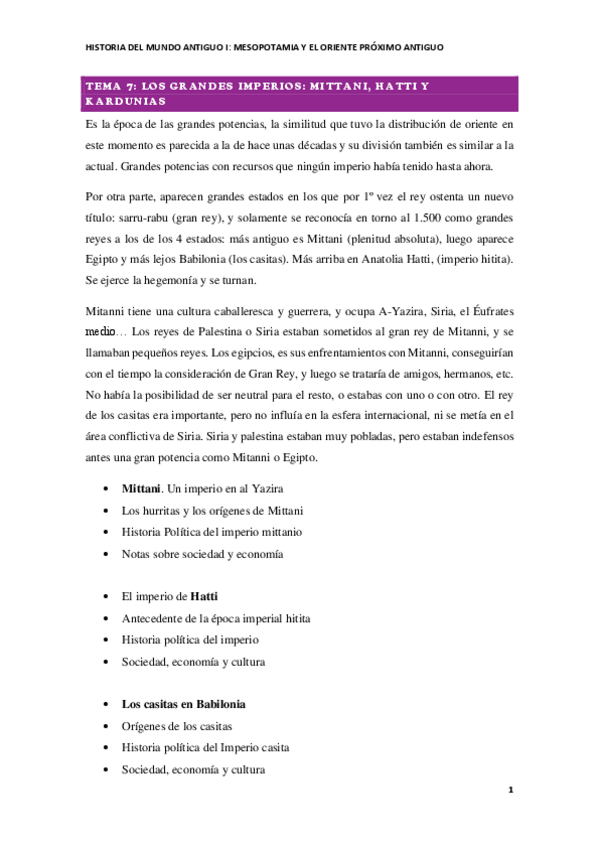 HISTORIA DEL MUNDO ANTIGUO I: MESOPOTAMIA Y EL ORIENTE PRÓXIMO ANTIGUO

TEMA 7: LOS GRANDES IMPERIOS: MITTANI, HATTI Y KARDUNIAS

Es la época de las grandes potencias, la similitud que tuvo la distribución de oriente en este momento es parecida a la de hace unas décadas y su división también es similar a la actual. Grandes potencias con recursos que ningún imperio había tenido hasta ahora.

Por otra parte, aparecen grandes estados en los que por 1º vez el rey ostenta un nuevo título: sarru-rabu (gran rey), y solamente se reconocía en torno al 1.500 como grandes reyes a los de los 4 estados: más antiguo es Mittani (plenitud absoluta), luego aparece Egipto y más lejos Babilonia (los casitas). Más arriba en Anatolia Hatti, (imperio hitita). Se ejerce la hegemonía y se turnan.

Mitanni tiene una cultura caballeresca y guerrera, y ocupa A-Yazira, Siria, el Éufrates medio… Los reyes de Palestina o Siria estaban sometidos al gran rey de Mitanni, y se llamaban pequeños reyes. Los egipcios, es sus enfrentamientos con Mitanni, conseguirían con el tiempo la consideración de Gran Rey, y luego se trataría de amigos, hermanos, etc. No había la posibilidad de ser neutral para el resto, o estabas con uno o con otro. El rey de los casitas era importante, pero no influía en la esfera internacional, ni se metía en el área conflictiva de Siria. Siria y palestina estaban muy pobladas, pero estaban indefensos antes una gran potencia como Mitanni o Egipto.

• Mittani. Un imperio en al Yazira
• Los hurritas y los orígenes de Mittani
• Historia Política del imperio mittanio
• Notas sobre sociedad y economía

• El imperio de Hatti
• Antecedente de la época imperial hitita
• Historia política del imperio
• Sociedad, economía y cultura

• Los casitas en Babilonia
• Orígenes de los casitas
• Historia política del Imperio casita
• Sociedad, economía y cultura

1